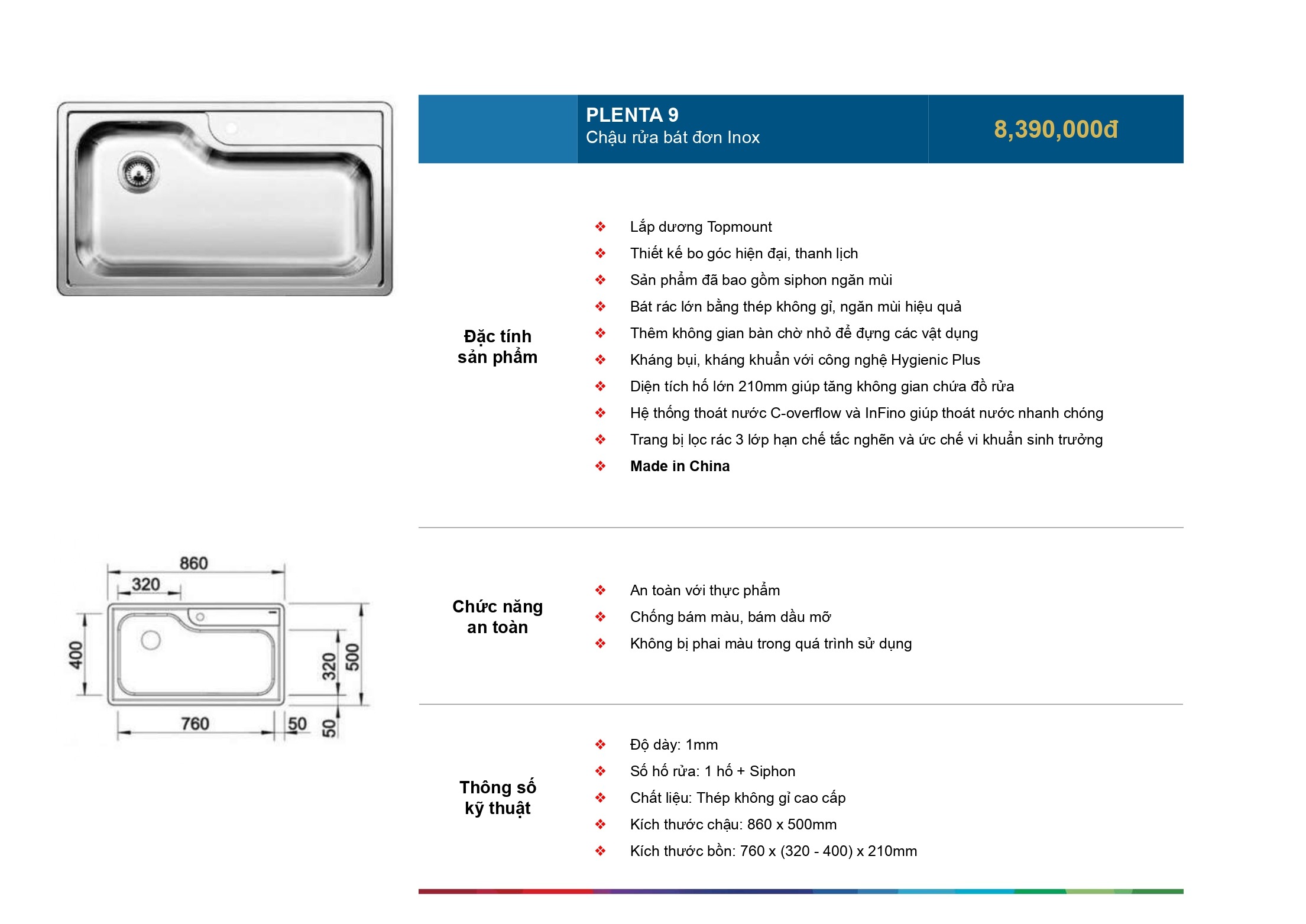 PLENTA 9
Chậu rửa bát đơn Inox

8,390,000đ

Đặc tính sản phẩm

❖ Lắp dương Topmount
❖ Thiết kế bo góc hiện đại, thanh lịch
❖ Sản phẩm đã bao gồm siphon ngăn mùi
❖ Bát rác lớn bằng thép không gỉ, ngăn mùi hiệu quả
❖ Thêm không gian bàn chờ nhỏ để đựng các vật dụng
❖ Kháng bụi, kháng khuẩn với công nghệ Hygienic Plus
❖ Diện tích hố lớn 210mm giúp tăng không gian chứa đồ rửa
❖ Hệ thống thoát nước C-overflow và InFino giúp thoát nước nhanh chóng
❖ Trang bị lọc rác 3 lớp hạn chế tắc nghẽn và ức chế vi khuẩn sinh trưởng
❖ Made in China

860
320
400
320
500
760
50
50

Chức năng an toàn

❖ An toàn với thực phẩm
❖ Chống bám màu, bám dầu mỡ
❖ Không bị phai màu trong quá trình sử dụng

Thông số kỹ thuật

❖ Độ dày: 1mm
❖ Số hố rửa: 1 hố + Siphon
❖ Chất liệu: Thép không gỉ cao cấp
❖ Kích thước chậu: 860 x 500mm
❖ Kích thước bồn: 760 x (320 - 400) x 210mm